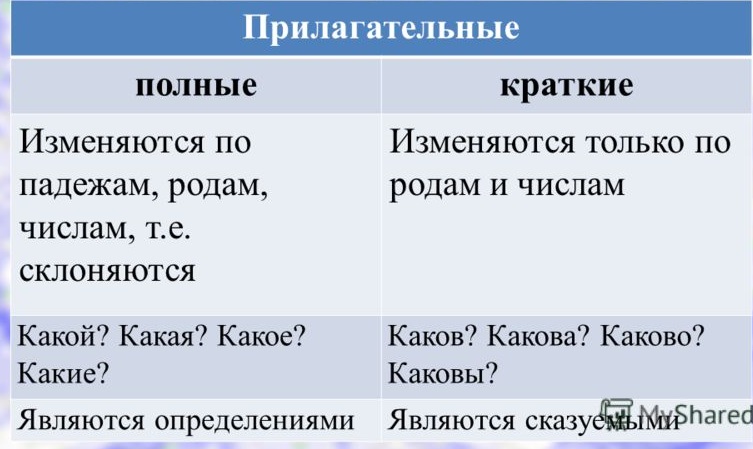 Прилагательные

| полные | краткие |
|---|---|
| Изменяются по падежам, родам, числам, т.е. склоняются | Изменяются только по родам и числам |
| Какой? Какая? Какое? Какие? | Каков? Какова? Каково? Каковы? |
| Являются определениями | Являются сказуемыми |

MyShared